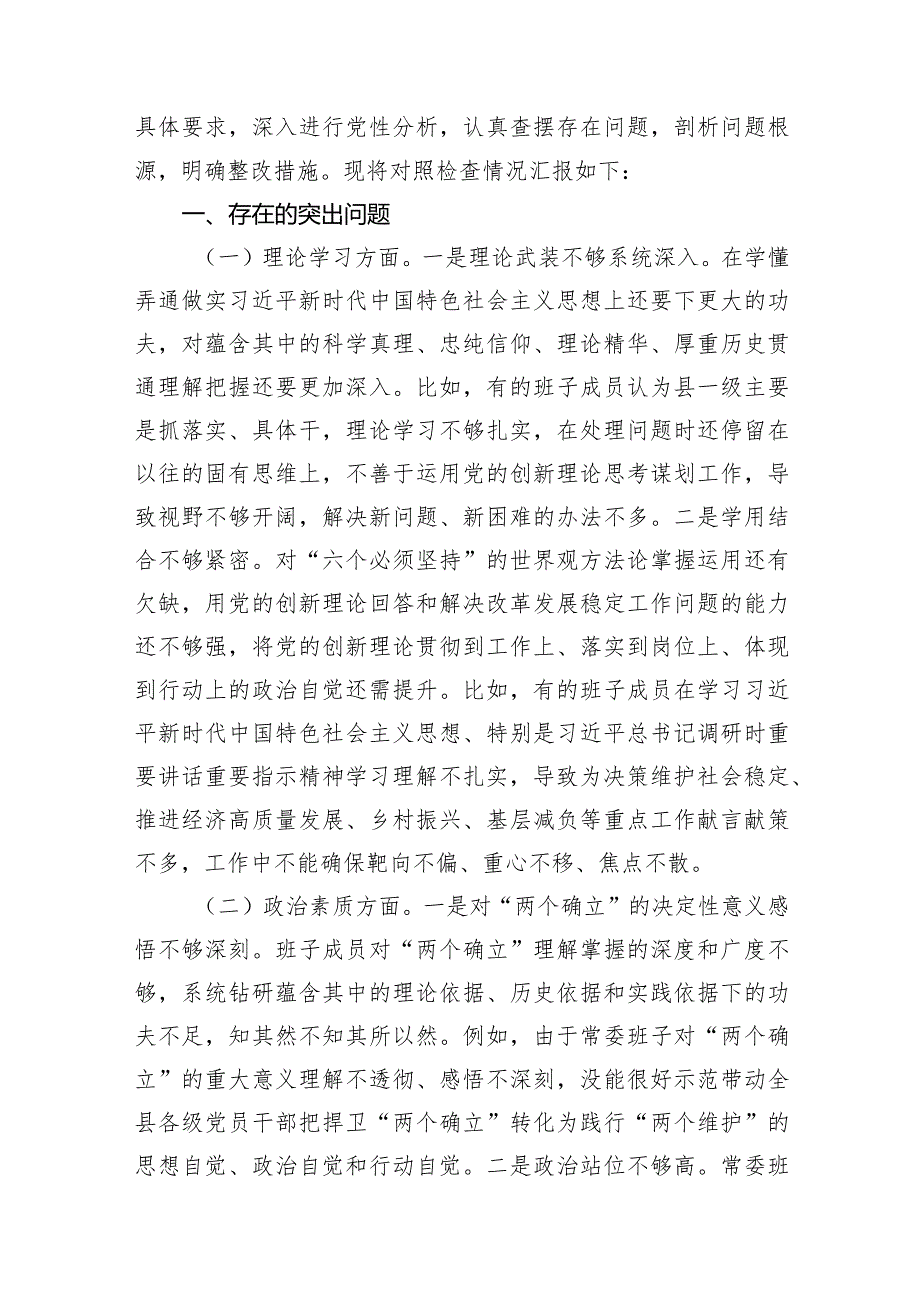 具体要求，深入进行党性分析，认真查摆存在问题，剖析问题根源，明确整改措施。现将对照检查情况汇报如下：

一、存在的突出问题

（一）理论学习方面。一是理论武装不够系统深入。在学懂弄通做实习近平新时代中国特色社会主义思想上还要下更大的功夫，对蕴含其中的科学真理、忠纯信仰、理论精华、厚重历史贯通理解把握还要更加深入。比如，有的班子成员认为县一级主要是抓落实、具体干，理论学习不够扎实，在处理问题时还停留在以往的固有思维上，不善于运用党的创新理论思考谋划工作，导致视野不够开阔，解决新问题、新困难的办法不多。二是学用结合不够紧密。对“六个必须坚持”的世界观方法论掌握运用还有欠缺，用党的创新理论回答和解决改革发展稳定工作问题的能力还不够强，将党的创新理论贯彻到工作上、落实到岗位上、体现到行动上的政治自觉还需提升。比如，有的班子成员在学习习近平新时代中国特色社会主义思想、特别是习近平总书记调研时重要讲话重要指示精神学习理解不扎实，导致为决策维护社会稳定、推进经济高质量发展、乡村振兴、基层减负等重点工作献言献策不多，工作中不能确保靶向不偏、重心不移、焦点不散。

（二）政治素质方面。一是对“两个确立”的决定性意义感悟不够深刻。班子成员对“两个确立”理解掌握的深度和广度不够，系统钻研蕴含其中的理论依据、历史依据和实践依据下的功夫不足，知其然不知其所以然。例如，由于常委班子对“两个确立”的重大意义理解不透彻、感悟不深刻，没能很好示范带动全县各级党员干部把捍卫“两个确立”转化为践行“两个维护”的思想自觉、政治自觉和行动自觉。二是政治站位不够高。常委班